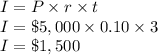 $I = P \times r \times t$
$I = \$5,000 \times 0.10 \times 3$
$I = \$1,500$